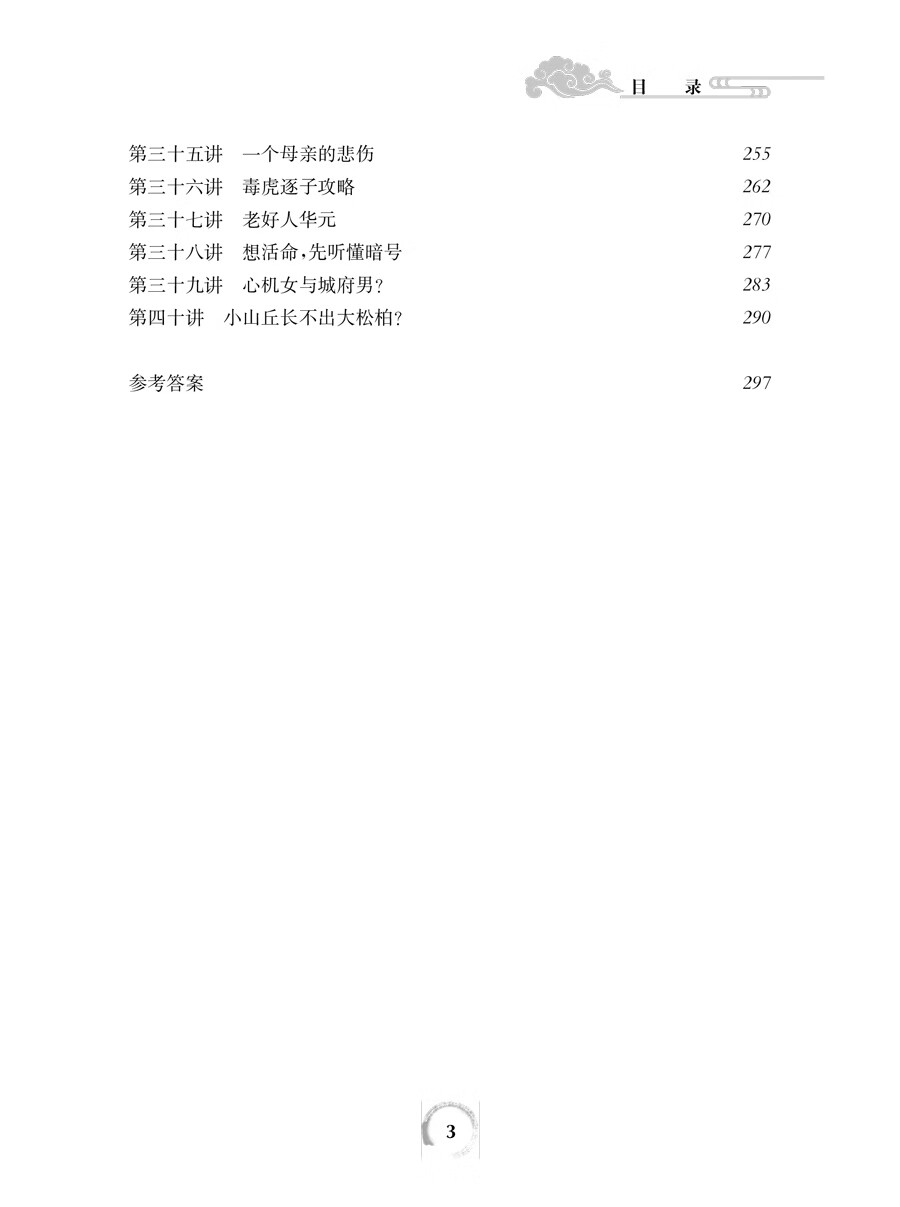 目　录

第三十五讲　一个母亲的悲伤　255
第三十六讲　毒虎逐子攻略　262
第三十七讲　老好人华元　270
第三十八讲　想活命，先听懂暗号　277
第三十九讲　心机女与城府男？　283
第四十讲　小山丘长不出大松柏？　290

参考答案　297

3